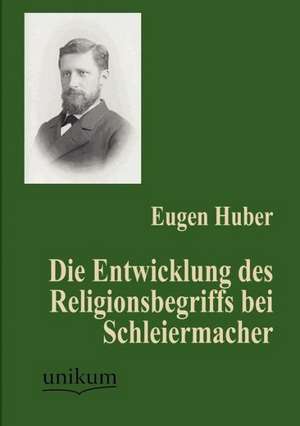 Eugen Huber

Die Entwicklung des Religionsbegriffs bei Schleiermacher

unikum